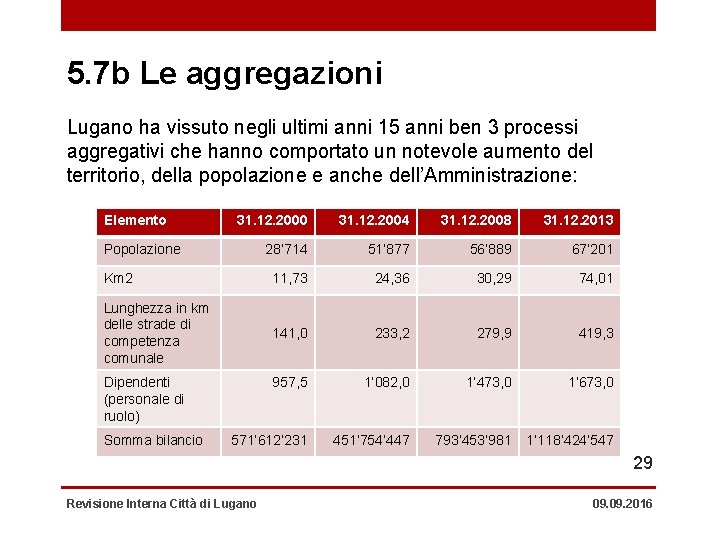 5.7b Le aggregazioni

Lugano ha vissuto negli ultimi anni 15 anni ben 3 processi aggregativi che hanno comportato un notevole aumento del territorio, della popolazione e anche dell'Amministrazione:

| Elemento | 31.12.2000 | 31.12.2004 | 31.12.2008 | 31.12.2013 |
|---|---|---|---|---|
| Popolazione | 28'714 | 51'877 | 56'889 | 67'201 |
| Km2 | 11,73 | 24,36 | 30,29 | 74,01 |
| Lunghezza in km delle strade di competenza comunale | 141,0 | 233,2 | 279,9 | 419,3 |
| Dipendenti (personale di ruolo) | 957,5 | 1'082,0 | 1'473,0 | 1'673,0 |
| Somma bilancio | 571'612'231 | 451'754'447 | 793'453'981 | 1'118'424'547 |

29

Revisione Interna Città di Lugano

09.09.2016